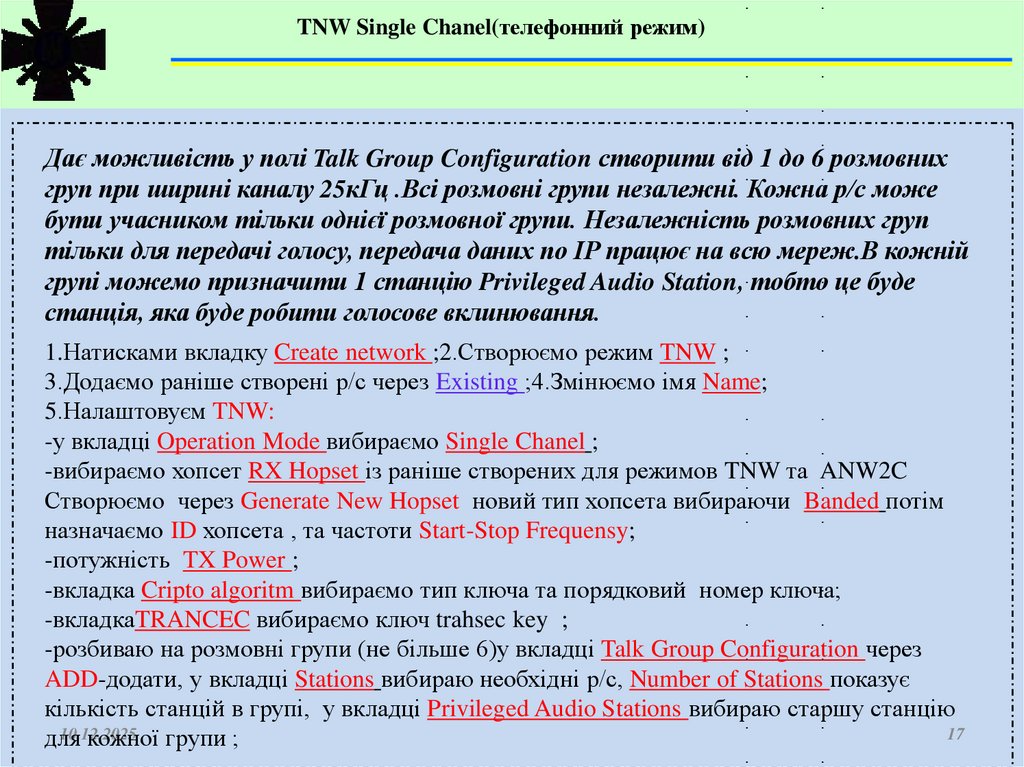 TNW Single Chanel(телефонний режим)

Дає можливість у полі Talk Group Configuration створити від 1 до 6 розмовних груп при ширині каналу 25кГц .Всі розмовні групи незалежні. Кожна р/с може бути учасником тільки однієї розмовної групи. Незалежність розмовних груп тільки для передачі голосу, передача даних по IP працює на всю мереж.В кожній групі можемо призначити 1 станцію Privileged Audio Station, тобто це буде станція, яка буде робити голосове вклинювання.

1.Натисками вкладку Create network ;2.Створюємо режим TNW ;
3.Додаємо раніше створені р/с через Existing ;4.Змінюємо імя Name;
5.Налаштовуєм TNW:
-у вкладці Operation Mode вибираємо Single Chanel ;
-вибираємо хопсет RX Hopset із раніше створених для режимів TNW та ANW2C Створюємо через Generate New Hopset новий тип хопсета вибираючи Banded потім назначаємо ID хопсета , та частоти Start-Stop Frequensy;
-потужність TX Power ;
-вкладка Cripto algoritm вибираємо тип ключа та порядковий номер ключа;
-вкладкаTRANCEC вибираємо ключ trahsec key ;
-розбиваю на розмовні групи (не більше 6)у вкладці Talk Group Configuration через ADD-додати, у вкладці Stations вибираю необхідні р/с, Number of Stations показує кількість станцій в групі, у вкладці Privileged Audio Stations вибираю старшу станцію для кожної групи ;

10.12.2025
17